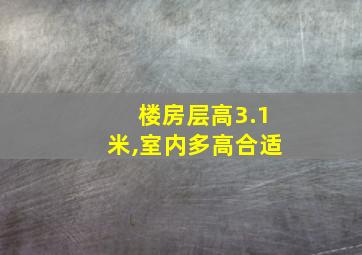 楼房层高3.1米,室内多高合适